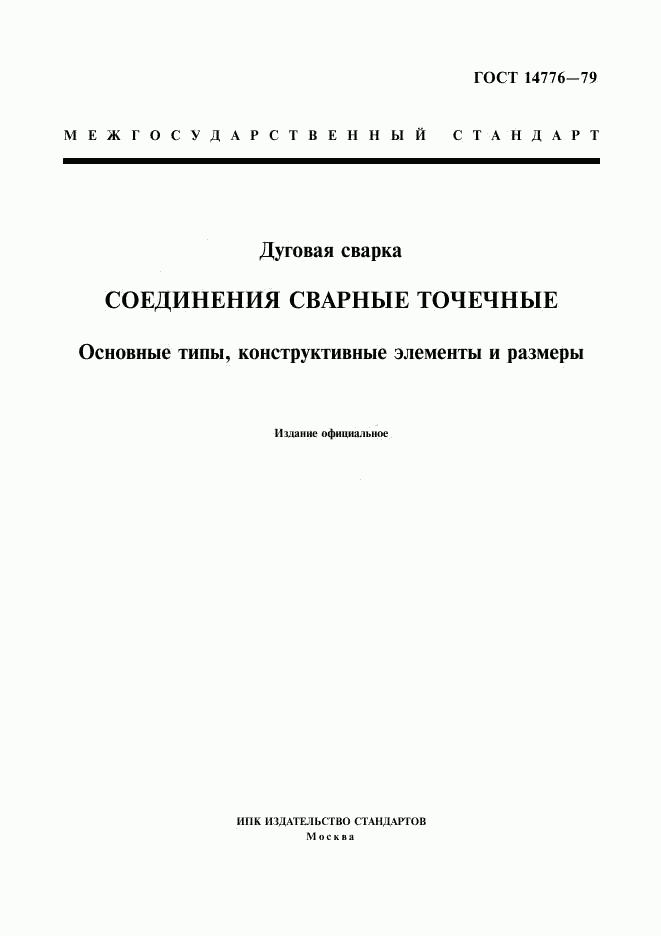 ГОСТ 14776—79

МЕЖГОСУДАРСТВЕННЫЙ СТАНДАРТ

Дуговая сварка

СОЕДИНЕНИЯ СВАРНЫЕ ТОЧЕЧНЫЕ

Основные типы, конструктивные элементы и размеры

Издание официальное

ИПК ИЗДАТЕЛЬСТВО СТАНДАРТОВ
Москва